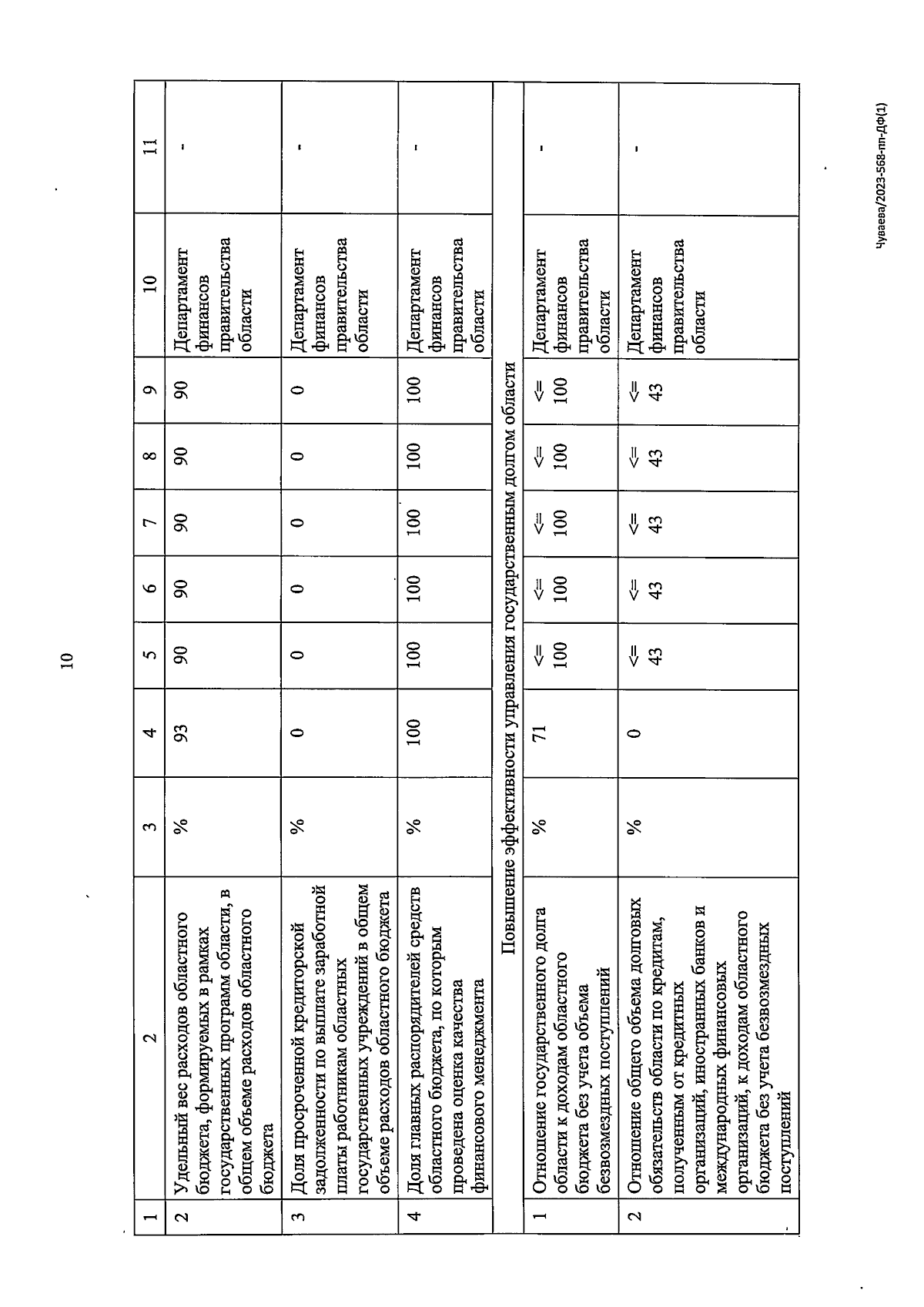 10

| 1 | 2 | 3 | 4 | 5 | 6 | 7 | 8 | 9 | 10 | 11 |
|---|---|---|---|---|---|---|---|---|---|---|
| 2 | Удельный вес расходов областного бюджета, формируемых в рамках государственных программ области, в общем объеме расходов областного бюджета | % | 93 | 90 | 90 | 90 | 90 | 90 | Департамент финансов правительства области | - |
| 3 | Доля просроченной кредиторской задолженности по выплате заработной платы работникам областных государственных учреждений в общем объеме расходов областного бюджета | % | 0 | 0 | 0 | 0 | 0 | 0 | Департамент финансов правительства области | - |
| 4 | Доля главных распорядителей средств областного бюджета, по которым проведена оценка качества финансового менеджмента | % | 100 | 100 | 100 | 100 | 100 | 100 | Департамент финансов правительства области | - |
| Повышение эффективности управления государственным долгом области | | | | | | | | | | |
| 1 | Отношение государственного долга области к доходам областного бюджета без учета объема безвозмездных поступлений | % | 71 | <= 100 | <= 100 | <= 100 | <= 100 | <= 100 | Департамент финансов правительства области | - |
| 2 | Отношение общего объема долговых обязательств области по кредитам, полученным от кредитных организаций, иностранных банков и международных финансовых организаций, к доходам областного бюджета без учета безвозмездных поступлений | % | 0 | <= 43 | <= 43 | <= 43 | <= 43 | <= 43 | Департамент финансов правительства области | - |

Чуваева/2023-568-пп-ДФ(1)